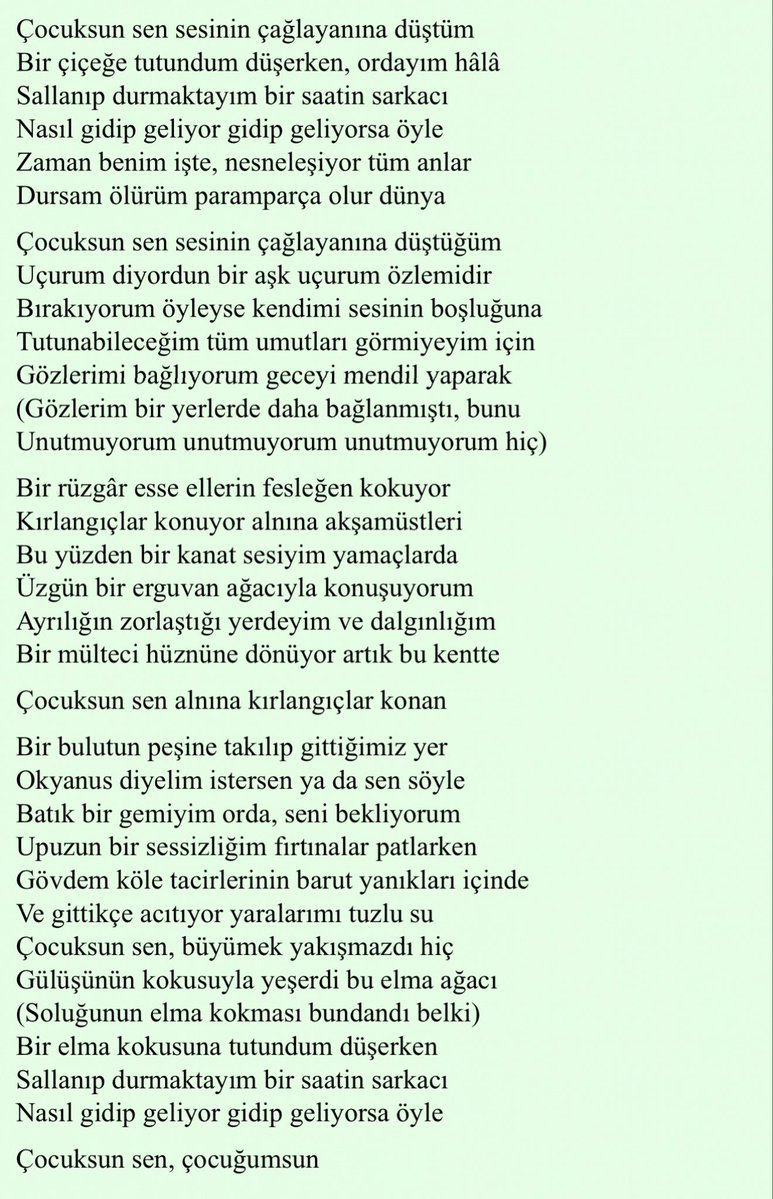 Çocuksun sen sesinin çağlayanına düştüm
Bir çiçeğe tutundum düşerken, ordayım hâlâ
Sallanıp durmaktayım bir saatin sarkacı
Nasıl gidip geliyor gidip geliyorsa öyle
Zaman benim işte, nesneleşiyor tüm anlar
Dursam ölürüm paramparça olur dünya

Çocuksun sen sesinin çağlayanına düştüğüm
Uçurum diyordun bir aşk uçurum özlemidir
Bırakıyorum öyleyse kendimi sesinin boşluğuna
Tutunabileceğim tüm umutları görmiyeyim için
Gözlerimi bağlıyorum geceyi mendil yaparak
(Gözlerim bir yerlerde daha bağlanmıştı, bunu
Unutmuyorum unutmuyorum unutmuyorum hiç)

Bir rüzgâr esse ellerin fesleğen kokuyor
Kırlangıçlar konuyor alnına akşamüstleri
Bu yüzden bir kanat sesiyim yamaçlarda
Üzgün bir erguvan ağacıyla konuşuyorum
Ayrılığın zorlaştığı yerdeyim ve dalgınlığım
Bir mülteci hüznüne dönüyor artık bu kentte

Çocuksun sen alnına kırlangıçlar konan

Bir bulutun peşine takılıp gittiğimiz yer
Okyanus diyelim istersen ya da sen söyle
Batık bir gemiyim orda, seni bekliyorum
Upuzun bir sessizliğim fırtınalar patlarken
Gövdem köle tacirlerinin barut yanıkları içinde
Ve gittikçe acıtıyor yaralarımı tuzlu su
Çocuksun sen, büyümek yakışmazdı hiç
Gülüşünün kokusuyla yeşerdi bu elma ağacı
(Soluğunun elma kokması bundandı belki)
Bir elma kokusuna tutundum düşerken
Sallanıp durmaktayım bir saatin sarkacı
Nasıl gidip geliyor gidip geliyorsa öyle

Çocuksun sen, çocuğumsun